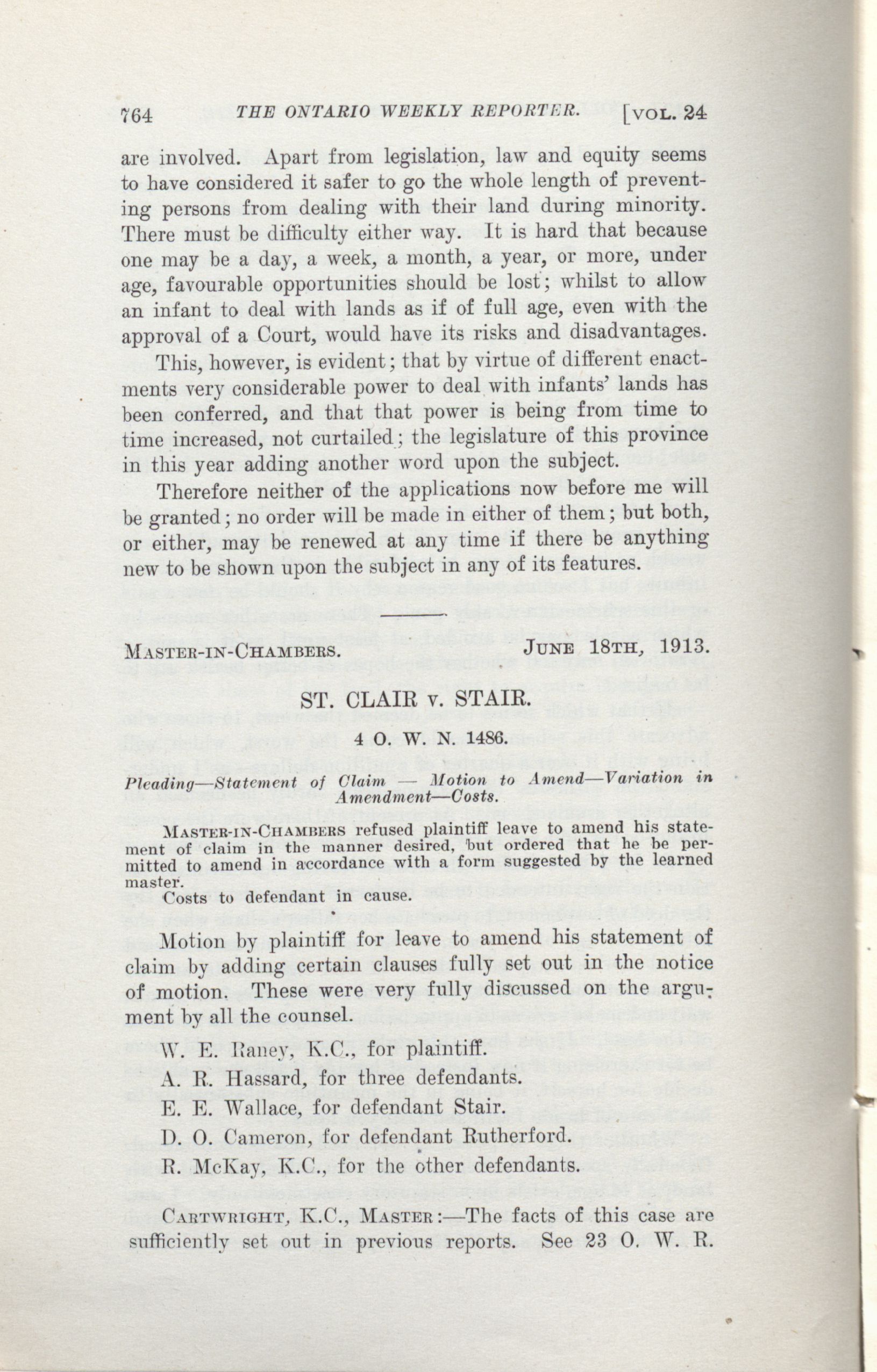 764 THE ONTARIO WEEKLY REPORTER. [VOL. 24

are involved. Apart from legislation, law and equity seems to have considered it safer to go the whole length of preventing persons from dealing with their land during minority. There must be difficulty either way. It is hard that because one may be a day, a week, a month, a year, or more, under age, favourable opportunities should be lost; whilst to allow an infant to deal with lands as if of full age, even with the approval of a Court, would have its risks and disadvantages.

This, however, is evident; that by virtue of different enactments very considerable power to deal with infants' lands has been conferred, and that that power is being from time to time increased, not curtailed; the legislature of this province in this year adding another word upon the subject.

Therefore neither of the applications now before me will be granted; no order will be made in either of them; but both, or either, may be renewed at any time if there be anything new to be shown upon the subject in any of its features.

MASTER-IN-CHAMBERS. JUNE 18TH, 1913.

ST. CLAIR v. STAIR.

4 O. W. N. 1486.

Pleading—Statement of Claim — Motion to Amend—Variation in Amendment—Costs.

MASTER-IN-CHAMBERS refused plaintiff leave to amend his statement of claim in the manner desired, but ordered that he be permitted to amend in accordance with a form suggested by the learned master.

Costs to defendant in cause.

Motion by plaintiff for leave to amend his statement of claim by adding certain clauses fully set out in the notice of motion. These were very fully discussed on the argument by all the counsel.

W. E. Raney, K.C., for plaintiff.

A. R. Hassard, for three defendants.

E. E. Wallace, for defendant Stair.

D. O. Cameron, for defendant Rutherford.

R. McKay, K.C., for the other defendants.

CARTWRIGHT, K.C., MASTER:—The facts of this case are sufficiently set out in previous reports. See 23 O. W. R.